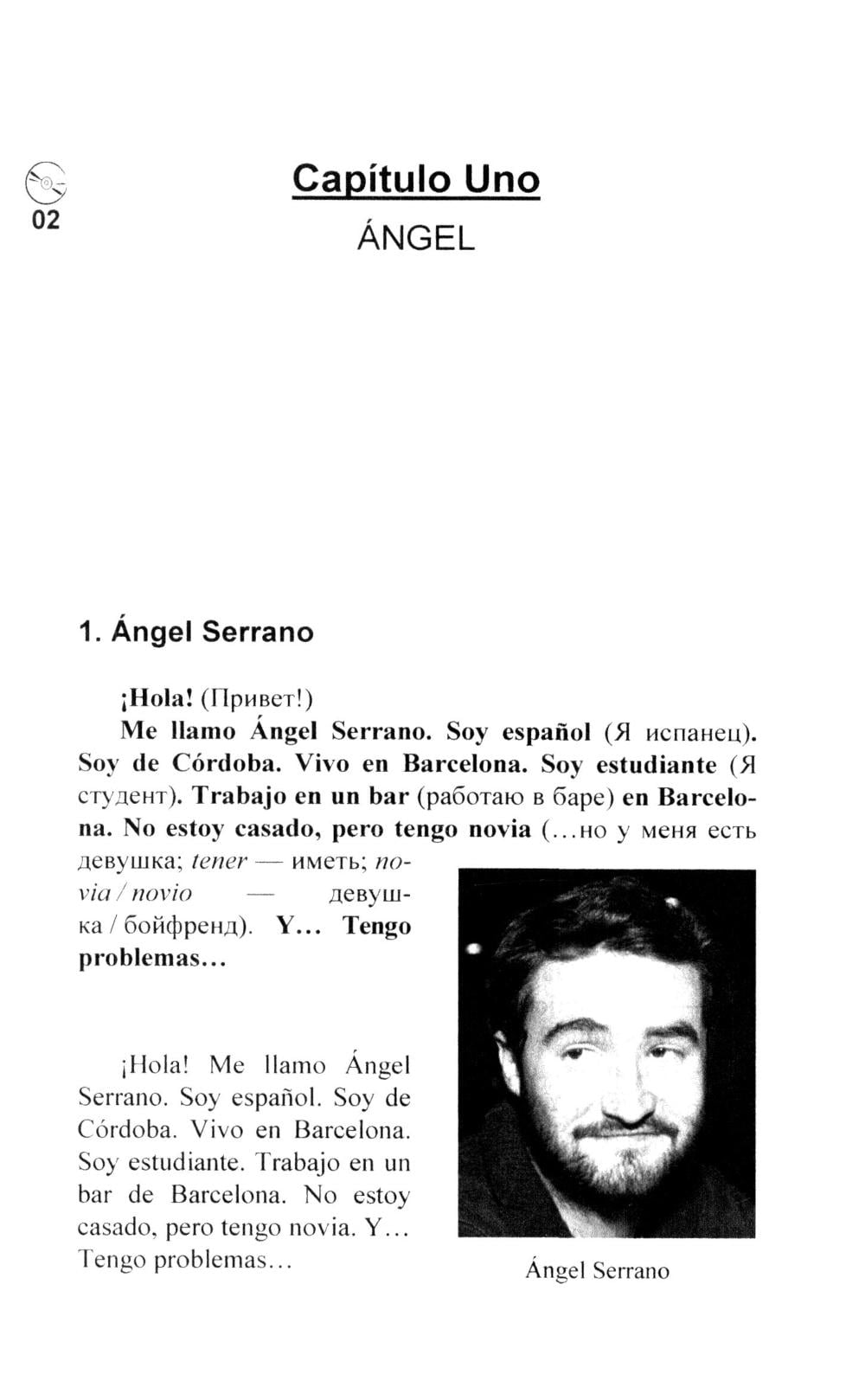 02

Capítulo Uno

ÁNGEL

1. Ángel Serrano

¡Hola! (Привет!)

Me llamo Ángel Serrano. Soy español (Я испанец). Soy de Córdoba. Vivo en Barcelona. Soy estudiante (Я студент). Trabajo en un bar (работаю в баре) en Barcelona. No estoy casado, pero tengo novia (...но у меня есть девушка; tener — иметь; novia / novio — девушка / бойфренд). Y... Tengo problemas...

¡Hola! Me llamo Ángel Serrano. Soy español. Soy de Córdoba. Vivo en Barcelona. Soy estudiante. Trabajo en un bar de Barcelona. No estoy casado, pero tengo novia. Y... Tengo problemas...

Ángel Serrano